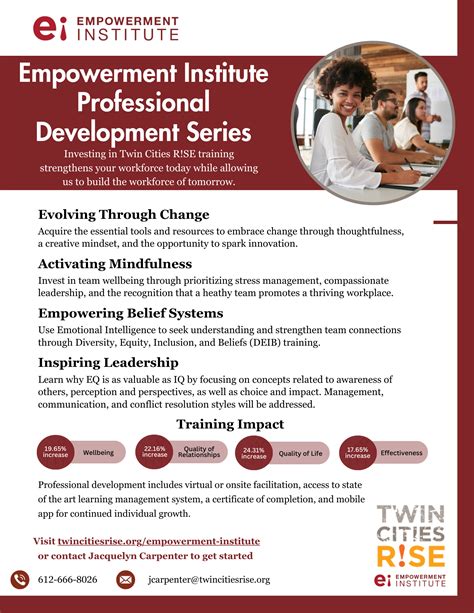 ei EMPOWERMENT INSTITUTE

Empowerment Institute Professional Development Series

Investing in Twin Cities R!SE training strengthens your workforce today while allowing us to build the workforce of tomorrow.

Evolving Through Change

Acquire the essential tools and resources to embrace change through thoughtfulness, a creative mindset, and the opportunity to spark innovation.

Activating Mindfulness

Invest in team wellbeing through prioritizing stress management, compassionate leadership, and the recognition that a heathy team promotes a thriving workplace.

Empowering Belief Systems

Use Emotional Intelligence to seek understanding and strengthen team connections through Diversity, Equity, Inclusion, and Beliefs (DEIB) training.

Inspiring Leadership

Learn why EQ is as valuable as IQ by focusing on concepts related to awareness of others, perception and perspectives, as well as choice and impact. Management, communication, and conflict resolution styles will be addressed.

Training Impact

19.65% increase Wellbeing

22.16% increase Quality of Relationships

24.31% increase Quality of Life

17.65% increase Effectiveness

Professional development includes virtual or onsite facilitation, access to state of the art learning management system, a certificate of completion, and mobile app for continued individual growth.

Visit twincitiesrise.org/empowerment-institute or contact Jacquelyn Carpenter to get started

612-666-8026

jcarpenter@twincitiesrise.org

TWIN CITIES R!SE

ei EMPOWERMENT INSTITUTE